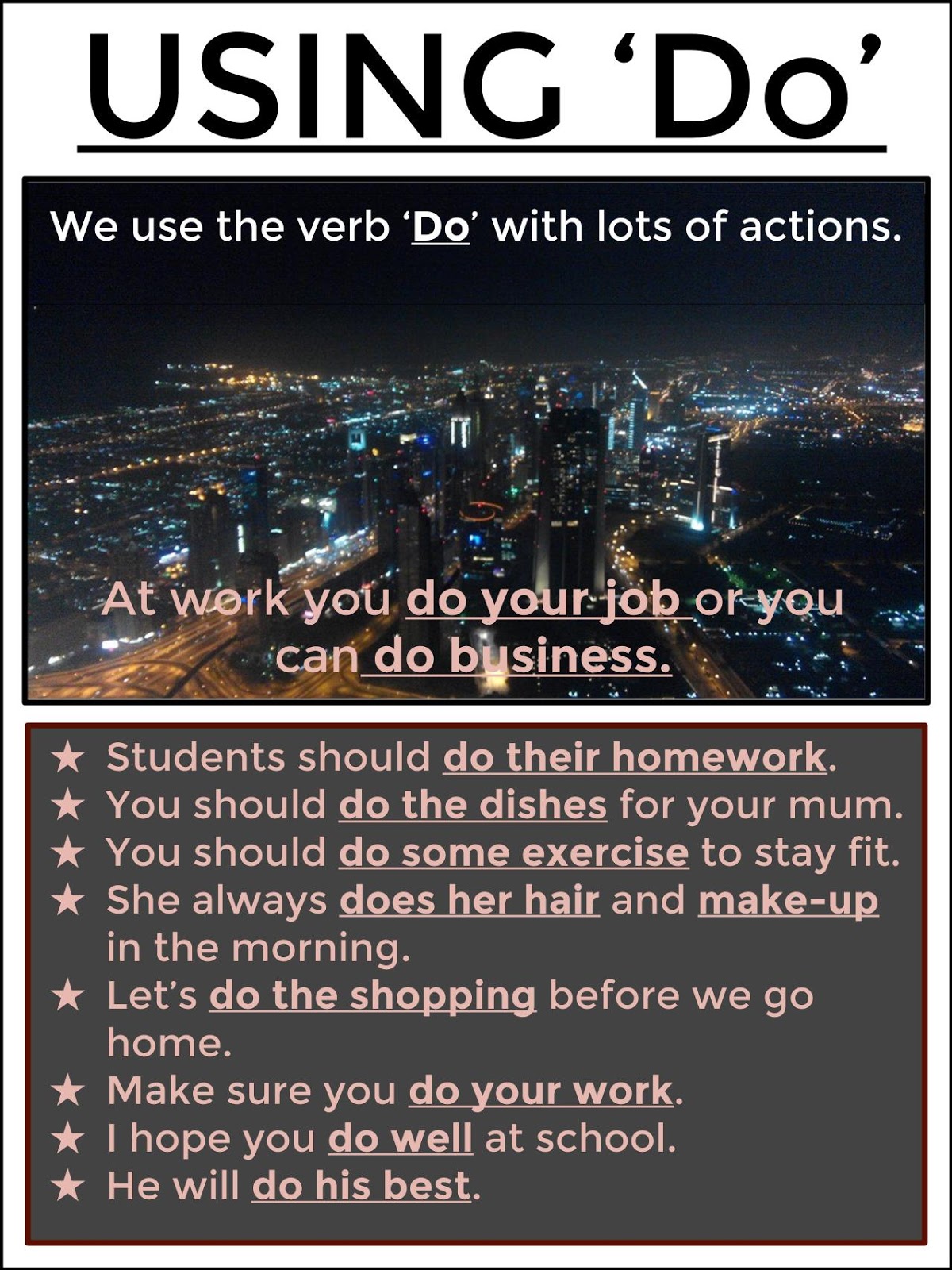 USING ‘Do’

We use the verb ‘Do’ with lots of actions.

At work you do your job or you can do business.

★ Students should do their homework.
★ You should do the dishes for your mum.
★ You should do some exercise to stay fit.
★ She always does her hair and make-up in the morning.
★ Let’s do the shopping before we go home.
★ Make sure you do your work.
★ I hope you do well at school.
★ He will do his best.